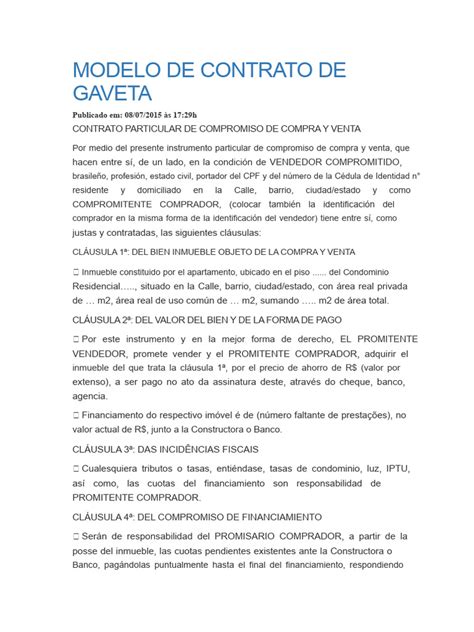 MODELO DE CONTRATO DE GAVETA

Publicado em: 08/07/2015 às 17:29h

CONTRATO PARTICULAR DE COMPROMISO DE COMPRA Y VENTA

Por medio del presente instrumento particular de compromiso de compra y venta, que hacen entre sí, de un lado, en la condición de VENDEDOR COMPROMITIDO, brasileño, profesión, estado civil, portador del CPF y del número de la Cédula de Identidad n° residente y domiciliado en la Calle, barrio, ciudad/estado y como COMPROMITENTE COMPRADOR, (colocar también la identificación del comprador en la misma forma de la identificación del vendedor) tiene entre sí, como justas y contratadas, las siguientes cláusulas:

CLÁUSULA 1ª: DEL BIEN INMUEBLE OBJETO DE LA COMPRA Y VENTA

☐ Inmueble constituido por el apartamento, ubicado en el piso ...... del Condominio Residencial….., situado en la Calle, barrio, ciudad/estado, con área real privada de … m2, área real de uso común de … m2, sumando ….. m2 de área total.

CLÁUSULA 2ª: DEL VALOR DEL BIEN Y DE LA FORMA DE PAGO

☐ Por este instrumento y en la mejor forma de derecho, EL PROMITENTE VENDEDOR, promete vender y el PROMITENTE COMPRADOR, adquirir el inmueble del que trata la cláusula 1ª, por el precio de ahorro de R$ (valor por extenso), a ser pago no ato da assinatura deste, através do cheque, banco, agencia.

☐ Financiamento do respectivo imóvel é de (número faltante de prestações), no valor actual de R$, junto a la Constructora o Banco.

CLÁUSULA 3ª: DAS INCIDÊNCIAS FISCAIS

☐ Cualesquiera tributos o tasas, entiéndase, tasas de condominio, luz, IPTU, así como, las cuotas del financiamiento son responsabilidad de PROMITENTE COMPRADOR.

CLÁUSULA 4ª: DEL COMPROMISO DE FINANCIAMIENTO

☐ Serán de responsabilidad del PROMISARIO COMPRADOR, a partir de la posse del inmueble, las cuotas pendientes existentes ante la Constructora o Banco, pagándolas puntualmente hasta el final del financiamiento, respondiendo